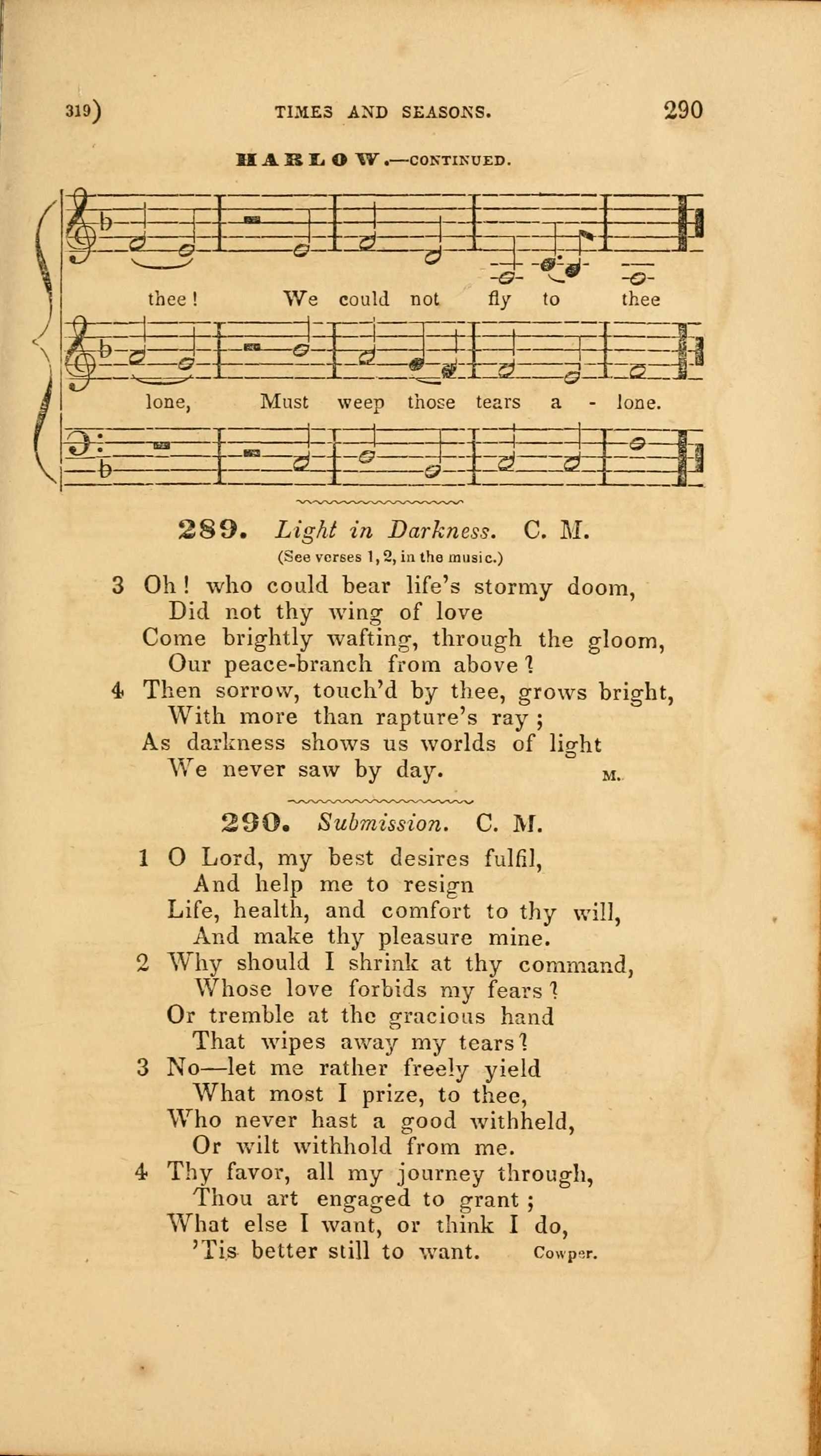 319) TIMES AND SEASONS. 290

HARLOW.—CONTINUED.

thee! We could not fly to thee

lone, Must weep those tears a - lone.

289. Light in Darkness. C. M.

(See verses 1, 2, in the music.)

3 Oh! who could bear life's stormy doom,
Did not thy wing of love
Come brightly wafting, through the gloom,
Our peace-branch from above?
4 Then sorrow, touch'd by thee, grows bright,
With more than rapture's ray;
As darkness shows us worlds of light
We never saw by day. M.

290. Submission. C. M.

1 O Lord, my best desires fulfil,
And help me to resign
Life, health, and comfort to thy will,
And make thy pleasure mine.
2 Why should I shrink at thy command,
Whose love forbids my fears?
Or tremble at the gracious hand
That wipes away my tears?
3 No—let me rather freely yield
What most I prize, to thee,
Who never hast a good withheld,
Or wilt withhold from me.
4 Thy favor, all my journey through,
Thou art engaged to grant;
What else I want, or think I do,
'Tis better still to want. Cowper.